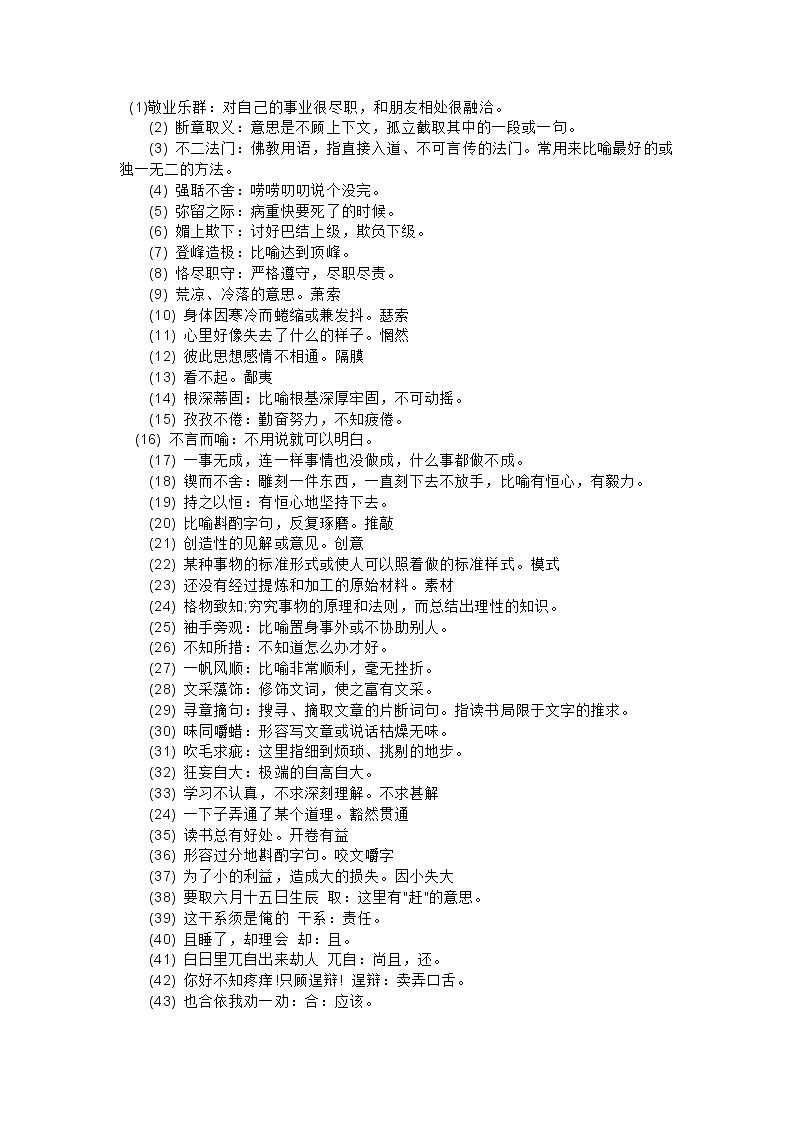 (1)敬业乐群：对自己的事业很尽职，和朋友相处很融洽。
(2) 断章取义：意思是不顾上下文，孤立截取其中的一段或一句。
(3) 不二法门：佛教用语，指直接入道、不可言传的法门。常用来比喻最好的或独一无二的方法。
(4) 强聒不舍：唠唠叨叨说个没完。
(5) 弥留之际：病重快要死了的时候。
(6) 媚上欺下：讨好巴结上级，欺负下级。
(7) 登峰造极：比喻达到顶峰。
(8) 恪尽职守：严格遵守，尽职尽责。
(9) 荒凉、冷落的意思。萧索
(10) 身体因寒冷而蜷缩或兼发抖。瑟索
(11) 心里好像失去了什么的样子。惘然
(12) 彼此思想感情不相通。隔膜
(13) 看不起。鄙夷
(14) 根深蒂固：比喻根基深厚牢固，不可动摇。
(15) 孜孜不倦：勤奋努力，不知疲倦。
(16) 不言而喻：不用说就可以明白。
(17) 一事无成，连一样事情也没做成，什么事都做不成。
(18) 锲而不舍：雕刻一件东西，一直刻下去不放手，比喻有恒心，有毅力。
(19) 持之以恒：有恒心地坚持下去。
(20) 比喻斟酌字句，反复琢磨。推敲
(21) 创造性的见解或意见。创意
(22) 某种事物的标准形式或使人可以照着做的标准样式。模式
(23) 还没有经过提炼和加工的原始材料。素材
(24) 格物致知;穷究事物的原理和法则，而总结出理性的知识。
(25) 袖手旁观：比喻置身事外或不协助别人。
(26) 不知所措：不知道怎么办才好。
(27) 一帆风顺：比喻非常顺利，毫无挫折。
(28) 文采藻饰：修饰文词，使之富有文采。
(29) 寻章摘句：搜寻、摘取文章的片断词句。指读书局限于文字的推求。
(30) 味同嚼蜡：形容写文章或说话枯燥无味。
(31) 吹毛求疵：这里指细到烦琐、挑剔的地步。
(32) 狂妄自大：极端的自高自大。
(33) 学习不认真，不求深刻理解。不求甚解
(24) 一下子弄通了某个道理。豁然贯通
(35) 读书总有好处。开卷有益
(36) 形容过分地斟酌字句。咬文嚼字
(37) 为了小的利益，造成大的损失。因小失大
(38) 要取六月十五日生辰 取：这里有"赶"的意思。
(39) 这干系须是俺的 干系：责任。
(40) 且睡了，却理会 却：且。
(41) 白日里兀自出来劫人 兀自：尚且，还。
(42) 你好不知疼痒!只顾逞辩! 逞辩：卖弄口舌。
(43) 也合依我劝一劝：合：应该。